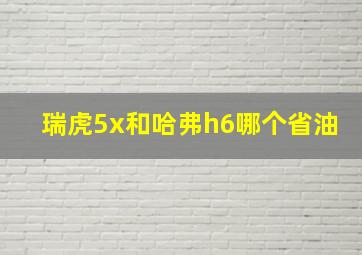 瑞虎5x和哈弗h6哪个省油